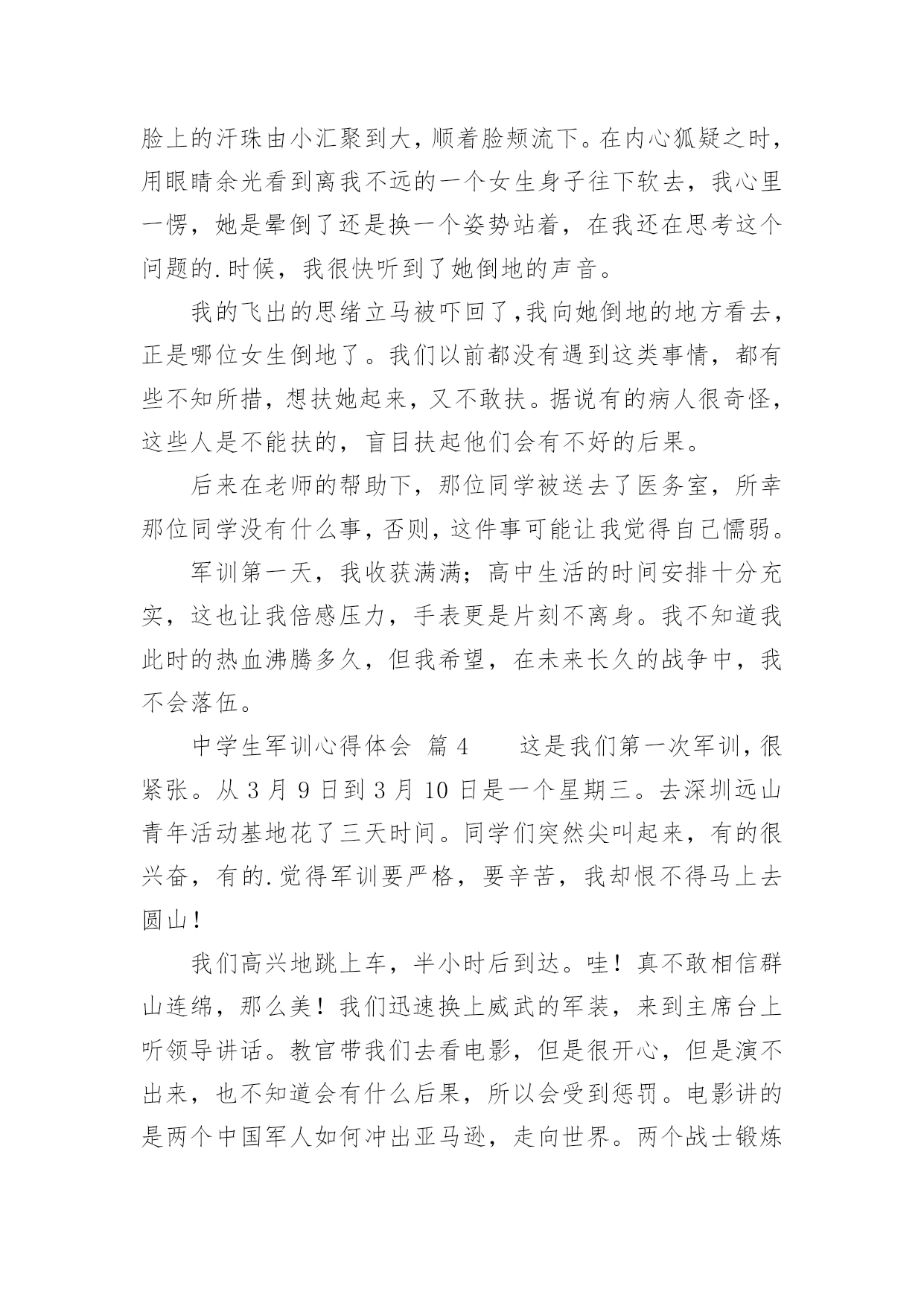 脸上的汗珠由小汇聚到大，顺着脸颊流下。在内心狐疑之时，用眼睛余光看到离我不远的一个女生身子往下软去，我心里一愣，她是晕倒了还是换一个姿势站着，在我还在思考这个问题的.时候，我很快听到了她倒地的声音。

我的飞出的思绪立马被吓回了,我向她倒地的地方看去，正是哪位女生倒地了。我们以前都没有遇到这类事情，都有些不知所措，想扶她起来，又不敢扶。据说有的病人很奇怪，这些人是不能扶的，盲目扶起他们会有不好的后果。

后来在老师的帮助下，那位同学被送去了医务室，所幸那位同学没有什么事，否则，这件事可能让我觉得自己懦弱。

军训第一天，我收获满满；高中生活的时间安排十分充实，这也让我倍感压力，手表更是片刻不离身。我不知道我此时的热血沸腾多久，但我希望，在未来长久的战争中，我不会落伍。

中学生军训心得体会 篇4　　这是我们第一次军训，很紧张。从3月9日到3月10日是一个星期三。去深圳远山青年活动基地花了三天时间。同学们突然尖叫起来，有的很兴奋，有的.觉得军训要严格，要辛苦，我却恨不得马上去圆山！

我们高兴地跳上车，半小时后到达。哇！真不敢相信群山连绵，那么美！我们迅速换上威武的军装，来到主席台上听领导讲话。教官带我们去看电影，但是很开心，但是演不出来，也不知道会有什么后果，所以会受到惩罚。电影讲的是两个中国军人如何冲出亚马逊，走向世界。两个战士锻炼